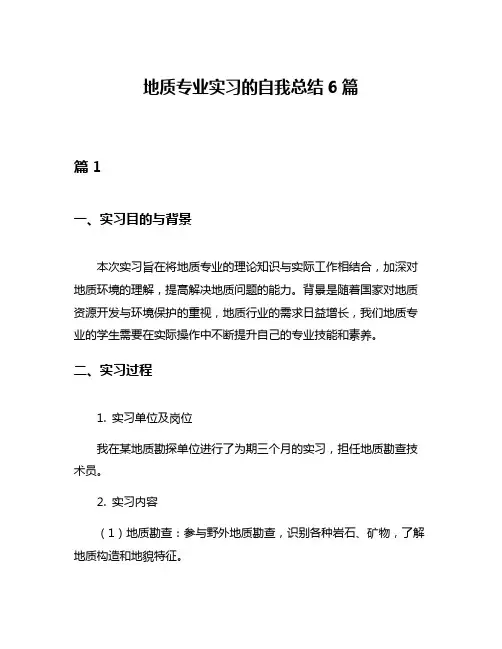 地质专业实习的自我总结 6 篇

篇 1

一、实习目的与背景

本次实习旨在将地质专业的理论知识与实际工作相结合，加深对地质环境的理解，提高解决地质问题的能力。背景是随着国家对地质资源开发与环境保护的重视，地质行业的需求日益增长，我们地质专业的学生需要在实际操作中不断提升自己的专业技能和素养。

二、实习过程

1. 实习单位及岗位

我在某地质勘探单位进行了为期三个月的实习，担任地质勘查技术员。

2. 实习内容

（1）地质勘查：参与野外地质勘查，识别各种岩石、矿物，了解地质构造和地貌特征。